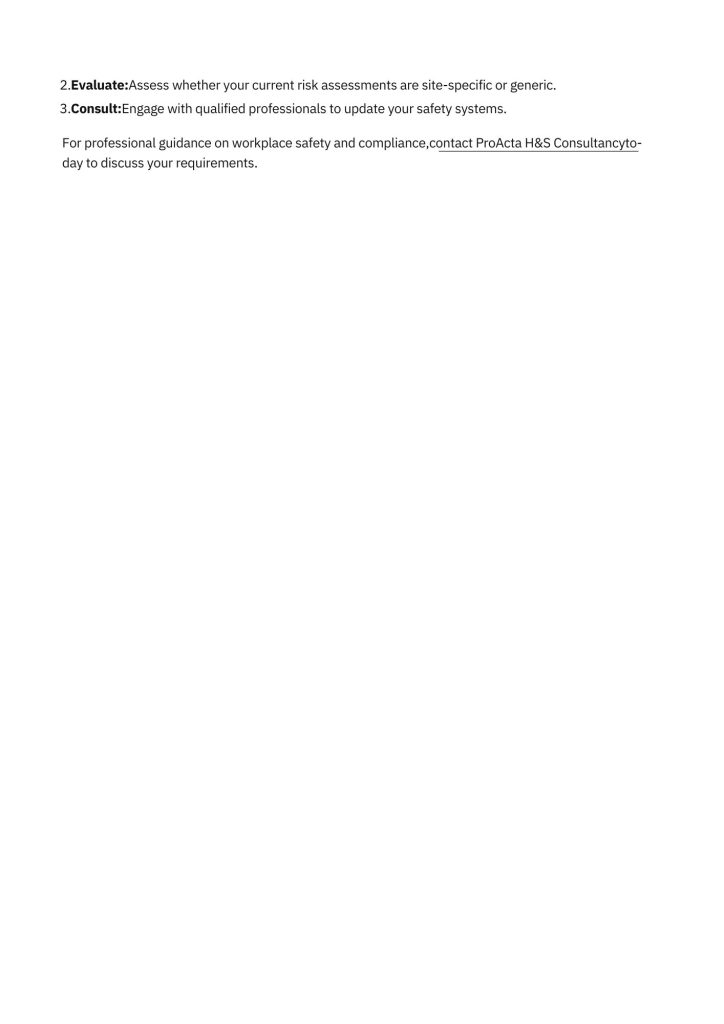 2.Evaluate:Assess whether your current risk assessments are site-specific or generic.
3.Consult:Engage with qualified professionals to update your safety systems.

For professional guidance on workplace safety and compliance,contact ProActa H&S Consultancytoday to discuss your requirements.